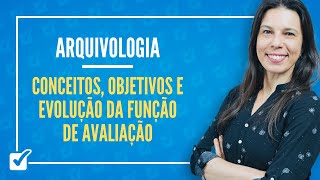 ARQUIVOLOGIA

CONCEITOS, OBJETIVOS E EVOLUÇÃO DA FUNÇÃO DE AVALIAÇÃO